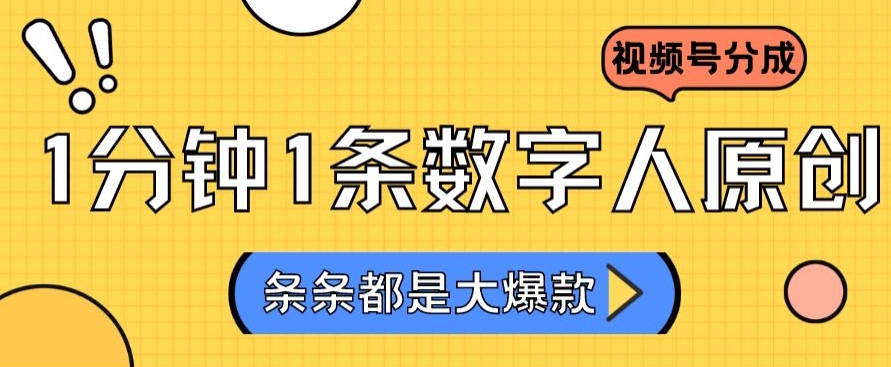 视频号分成

1分钟1条数字人原创

条条都是大爆款